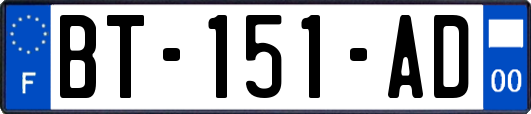 F
BT-151-AD
00